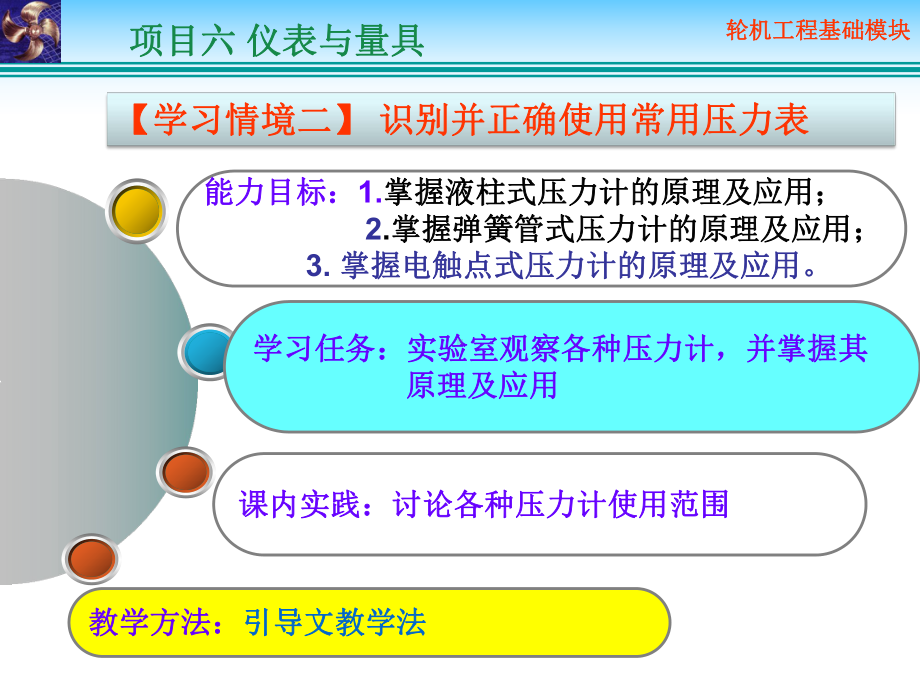 项目六 仪表与量具

轮机工程基础模块

【学习情境二】 识别并正确使用常用压力表

能力目标：1.掌握液柱式压力计的原理及应用；
2.掌握弹簧管式压力计的原理及应用；
3. 掌握电触点式压力计的原理及应用。

学习任务：实验室观察各种压力计，并掌握其原理及应用

课内实践：讨论各种压力计使用范围

教学方法：引导文教学法